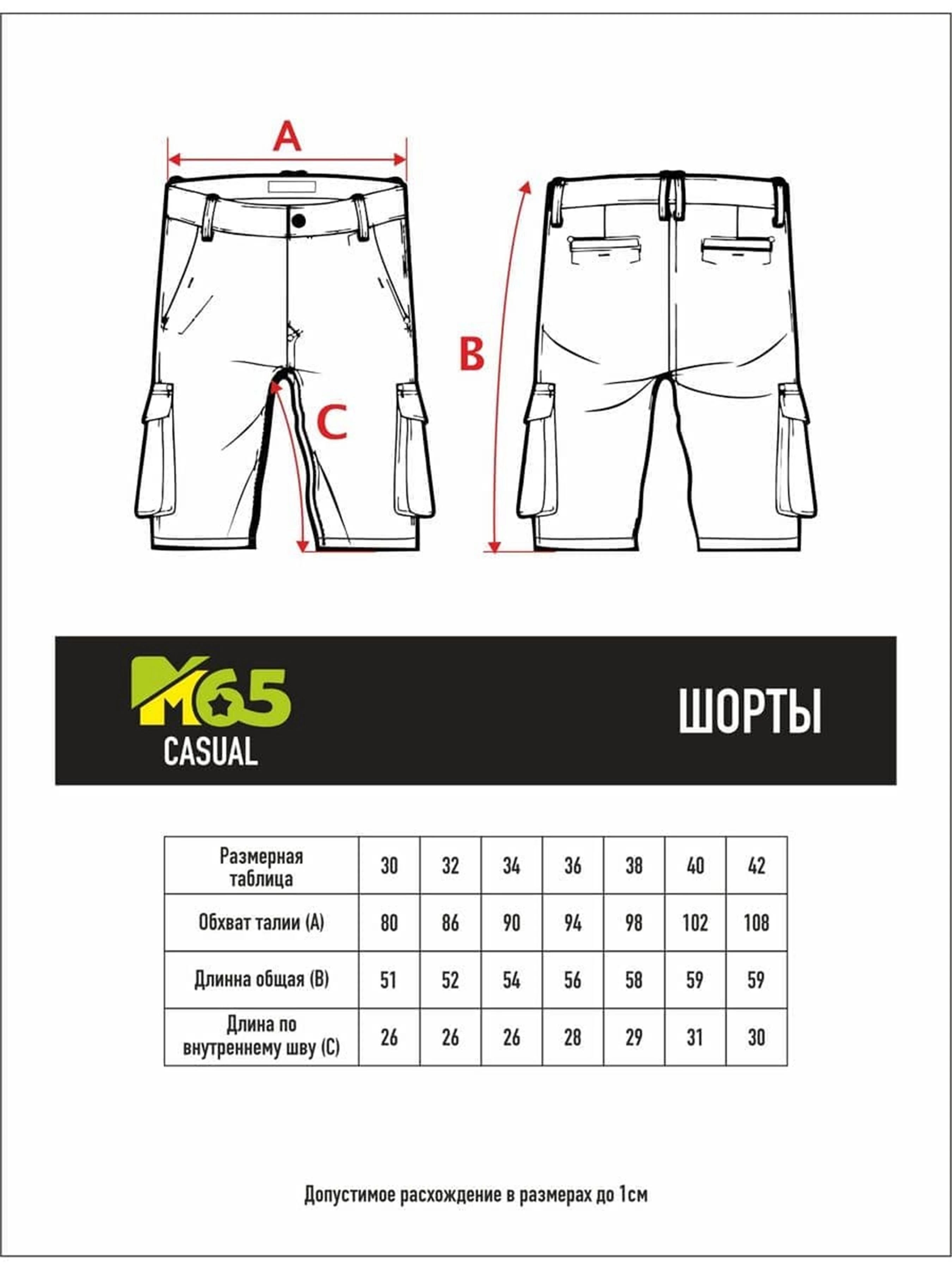 A

B

C

M65
CASUAL

ШОРТЫ

| Размерная таблица | 30 | 32 | 34 | 36 | 38 | 40 | 42 |
|---|---|---|---|---|---|---|---|
| Обхват талии (A) | 80 | 86 | 90 | 94 | 98 | 102 | 108 |
| Длинна общая (B) | 51 | 52 | 54 | 56 | 58 | 59 | 59 |
| Длина по внутреннему шву (C) | 26 | 26 | 26 | 28 | 29 | 31 | 30 |

Допустимое расхождение в размерах до 1см